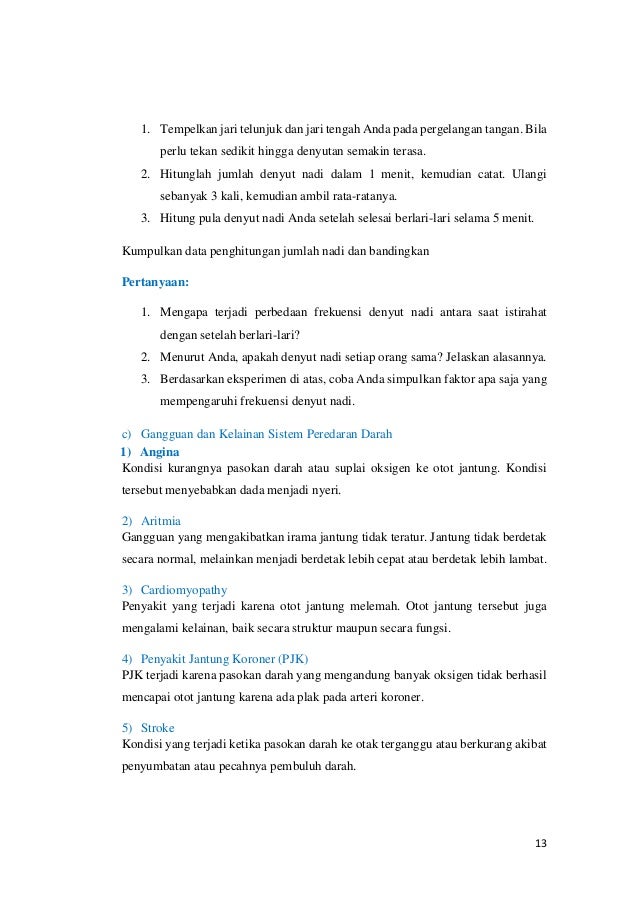 1. Tempelkan jari telunjuk dan jari tengah Anda pada pergelangan tangan. Bila perlu tekan sedikit hingga denyutan semakin terasa.
2. Hitunglah jumlah denyut nadi dalam 1 menit, kemudian catat. Ulangi sebanyak 3 kali, kemudian ambil rata-ratanya.
3. Hitung pula denyut nadi Anda setelah selesai berlari-lari selama 5 menit.

Kumpulkan data penghitungan jumlah nadi dan bandingkan

Pertanyaan:

1. Mengapa terjadi perbedaan frekuensi denyut nadi antara saat istirahat dengan setelah berlari-lari?
2. Menurut Anda, apakah denyut nadi setiap orang sama? Jelaskan alasannya.
3. Berdasarkan eksperimen di atas, coba Anda simpulkan faktor apa saja yang mempengaruhi frekuensi denyut nadi.

c) Gangguan dan Kelainan Sistem Peredaran Darah
1) Angina
Kondisi kurangnya pasokan darah atau suplai oksigen ke otot jantung. Kondisi tersebut menyebabkan dada menjadi nyeri.

2) Aritmia
Gangguan yang mengakibatkan irama jantung tidak teratur. Jantung tidak berdetak secara normal, melainkan menjadi berdetak lebih cepat atau berdetak lebih lambat.

3) Cardiomyopathy
Penyakit yang terjadi karena otot jantung melemah. Otot jantung tersebut juga mengalami kelainan, baik secara struktur maupun secara fungsi.

4) Penyakit Jantung Koroner (PJK)
PJK terjadi karena pasokan darah yang mengandung banyak oksigen tidak berhasil mencapai otot jantung karena ada plak pada arteri koroner.

5) Stroke
Kondisi yang terjadi ketika pasokan darah ke otak terganggu atau berkurang akibat penyumbatan atau pecahnya pembuluh darah.

13